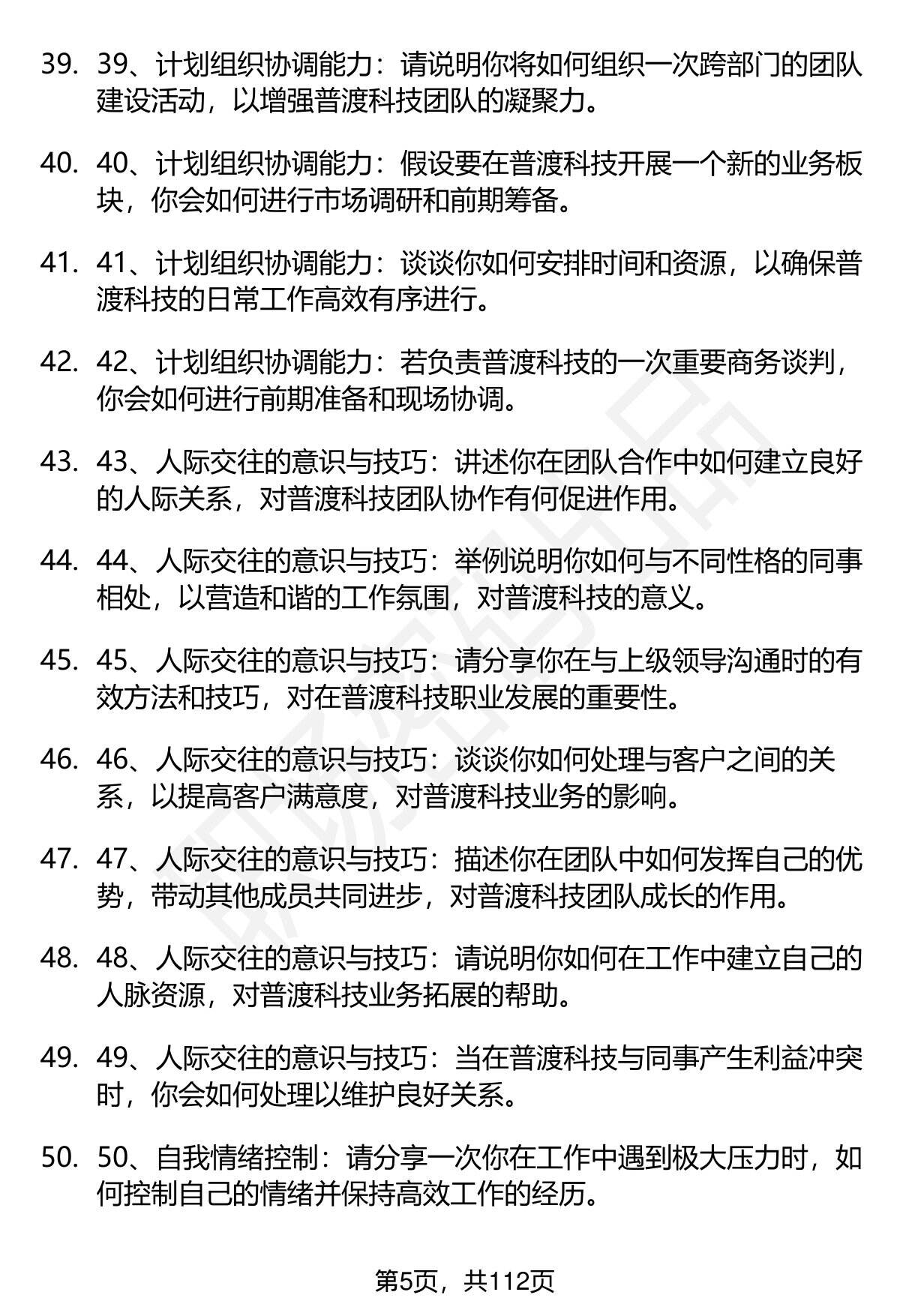 39. 39、计划组织协调能力：请说明你将如何组织一次跨部门的团队建设活动，以增强普渡科技团队的凝聚力。

40. 40、计划组织协调能力：假设要在普渡科技开展一个新的业务板块，你会如何进行市场调研和前期筹备。

41. 41、计划组织协调能力：谈谈你如何安排时间和资源，以确保普渡科技的日常工作高效有序进行。

42. 42、计划组织协调能力：若负责普渡科技的一次重要商务谈判，你会如何进行前期准备和现场协调。

43. 43、人际交往的意识与技巧：讲述你在团队合作中如何建立良好的人际关系，对普渡科技团队协作有何促进作用。

44. 44、人际交往的意识与技巧：举例说明你如何与不同性格的同事相处，以营造和谐的工作氛围，对普渡科技的意义。

45. 45、人际交往的意识与技巧：请分享你在与上级领导沟通时的有效方法和技巧，对在普渡科技职业发展的重要性。

46. 46、人际交往的意识与技巧：谈谈你如何处理与客户之间的关系，以提高客户满意度，对普渡科技业务的影响。

47. 47、人际交往的意识与技巧：描述你在团队中如何发挥自己的优势，带动其他成员共同进步，对普渡科技团队成长的作用。

48. 48、人际交往的意识与技巧：请说明你如何在工作中建立自己的人脉资源，对普渡科技业务拓展的帮助。

49. 49、人际交往的意识与技巧：当在普渡科技与同事产生利益冲突时，你会如何处理以维护良好关系。

50. 50、自我情绪控制：请分享一次你在工作中遇到极大压力时，如何控制自己的情绪并保持高效工作的经历。

第5页，共112页